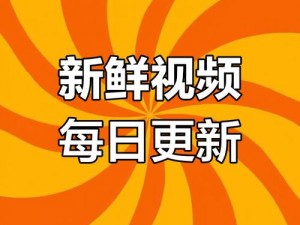 新鲜视频
每日更新